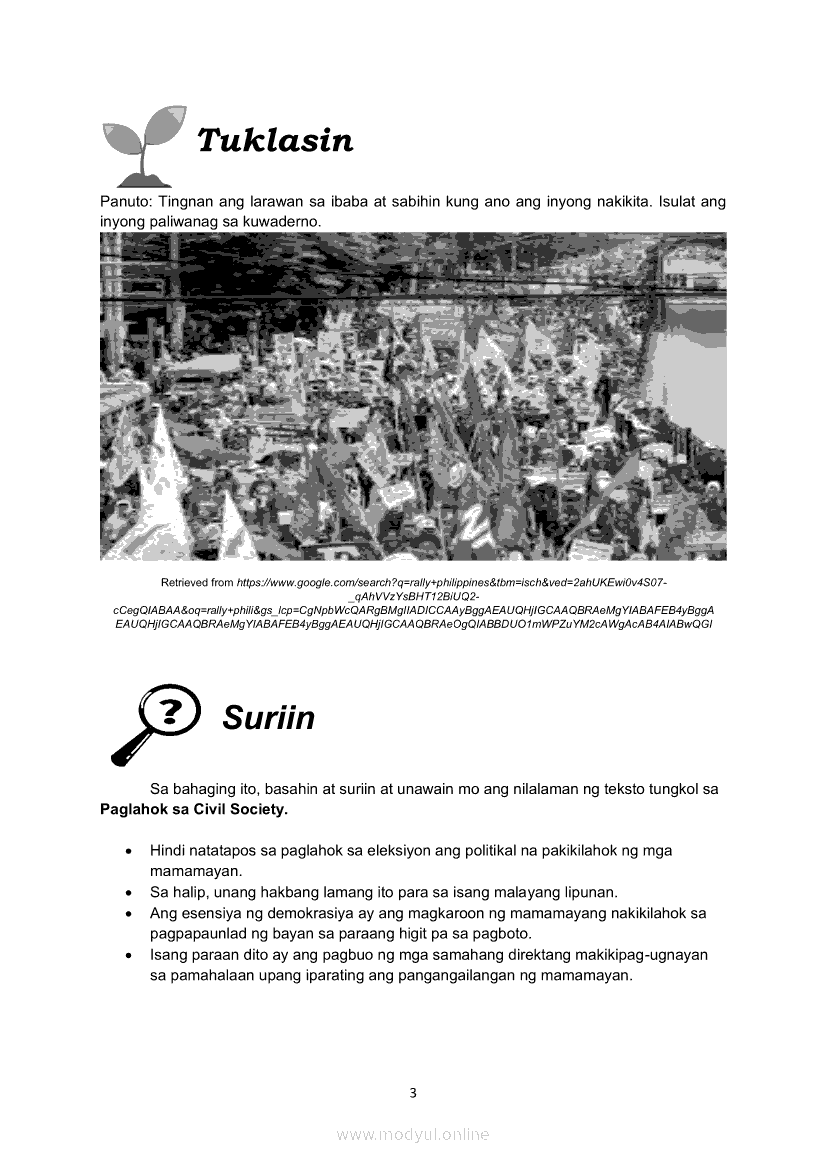 Tuklasin

Panuto: Tingnan ang larawan sa ibaba at sabihin kung ano ang inyong nakikita. Isulat ang inyong paliwanag sa kuwaderno.

Retrieved from https://www.google.com/search?q=rally+philippines&tbm=isch&ved=2ahUKEwi0v4S07-_qAhVVzYsBHT12BiUQ2-cCegQIABAA&oq=rally+phili&gs_lcp=CgNpbWcQARgBMgIIADICCAAyBggAEAUQHjIGCAAQBRAeMgYIABAFEB4yBggAEAUQHjIGCAAQBRAeMgYIABAFEB4yBggAEAUQHjIGCAAQBRAeOgQIABBDUO1mWPZuYM2cAWgAcAB4AIABwQGI

Suriin

Sa bahaging ito, basahin at suriin at unawain mo ang nilalaman ng teksto tungkol sa **Paglahok sa Civil Society.**

• Hindi natatapos sa paglahok sa eleksiyon ang politikal na pakikilahok ng mga mamamayan.
• Sa halip, unang hakbang lamang ito para sa isang malayang lipunan.
• Ang esensiya ng demokrasiya ay ang magkaroon ng mamamayang nakikilahok sa pagpapaunlad ng bayan sa paraang higit pa sa pagboto.
• Isang paraan dito ay ang pagbuo ng mga samahang direktang makikipag-ugnayan sa pamahalaan upang iparating ang pangangailangan ng mamamayan.

3

www.modyul.online